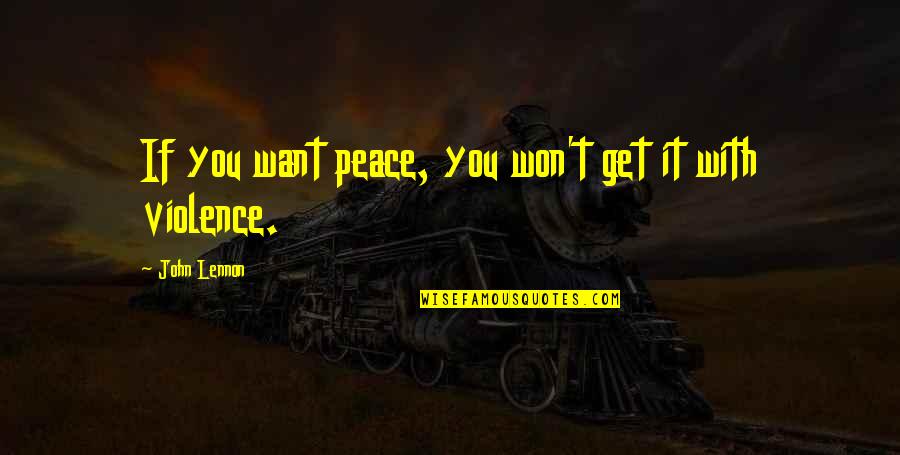 If you want peace, you won't get it with violence.

- John Lennon

WISEFAMOUSQUOTES.COM